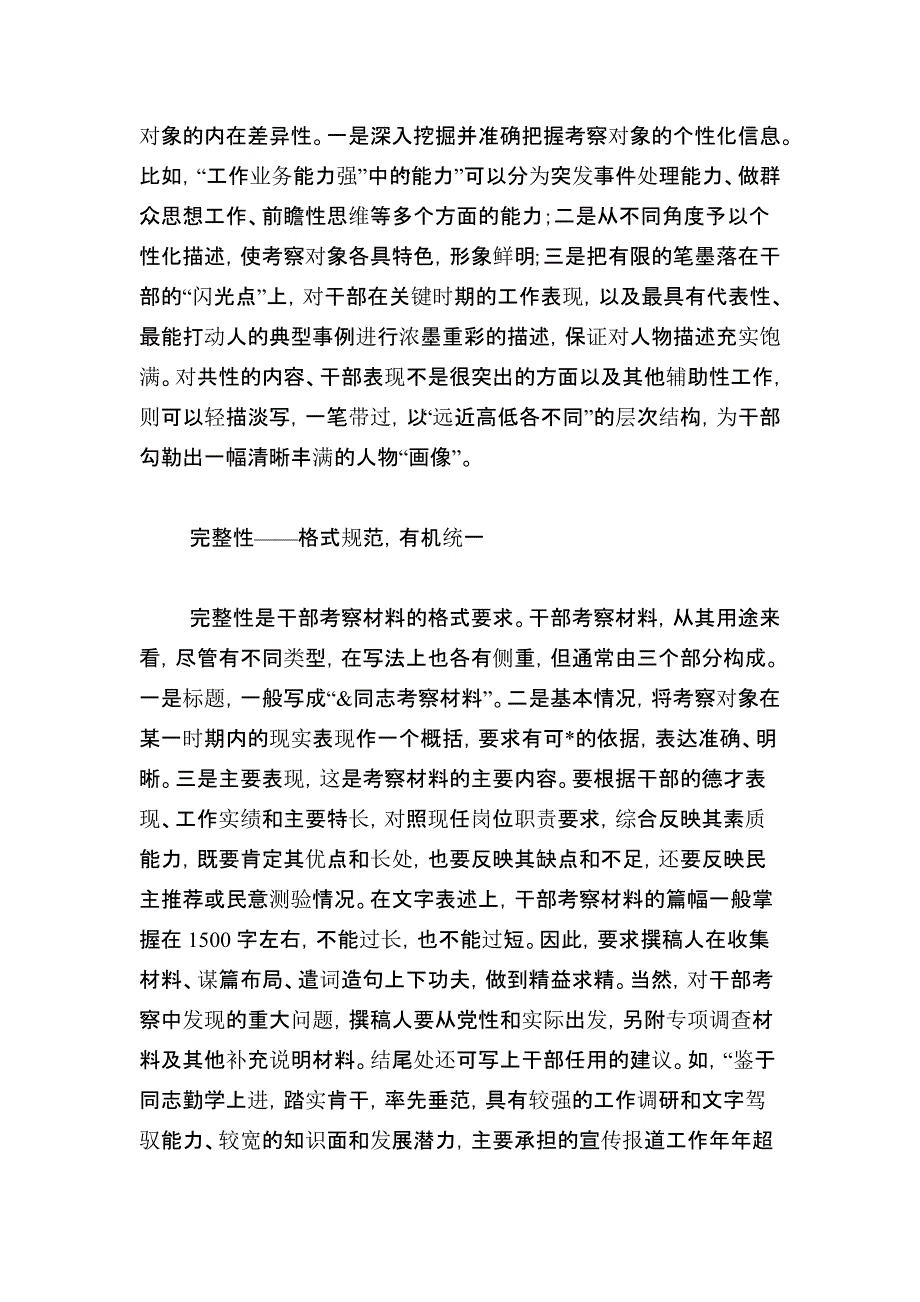 对象的内在差异性。一是深入挖掘并准确把握考察对象的个性化信息。比如，“工作业务能力强”中的能力”可以分为突发事件处理能力、做群众思想工作、前瞻性思维等多个方面的能力；二是从不同角度予以个性化描述，使考察对象各具特色，形象鲜明;三是把有限的笔墨落在干部的“闪光点”上，对干部在关键时期的工作表现，以及最具有代表性、最能打动人的典型事例进行浓墨重彩的描述，保证对人物描述充实饱满。对共性的内容、干部表现不是很突出的方面以及其他辅助性工作，则可以轻描淡写，一笔带过，以“远近高低各不同”的层次结构，为干部勾勒出一幅清晰丰满的人物“画像”。

完整性——格式规范，有机统一

完整性是干部考察材料的格式要求。干部考察材料，从其用途来看，尽管有不同类型，在写法上也各有侧重，但通常由三个部分构成。一是标题，一般写成“&同志考察材料”。二是基本情况，将考察对象在某一时期内的现实表现作一个概括，要求有可*的依据，表达准确、明晰。三是主要表现，这是考察材料的主要内容。要根据干部的德才表现、工作实绩和主要特长，对照现任岗位职责要求，综合反映其素质能力，既要肯定其优点和长处，也要反映其缺点和不足，还要反映民主推荐或民意测验情况。在文字表述上，干部考察材料的篇幅一般掌握在 1500 字左右，不能过长，也不能过短。因此，要求撰稿人在收集材料、谋篇布局、遣词造句上下功夫，做到精益求精。当然，对干部考察中发现的重大问题，撰稿人要从党性和实际出发，另附专项调查材料及其他补充说明材料。结尾处还可写上干部任用的建议。如，“鉴于同志勤学上进，踏实肯干，率先垂范，具有较强的工作调研和文字驾驭能力、较宽的知识面和发展潜力，主要承担的宣传报道工作年年超